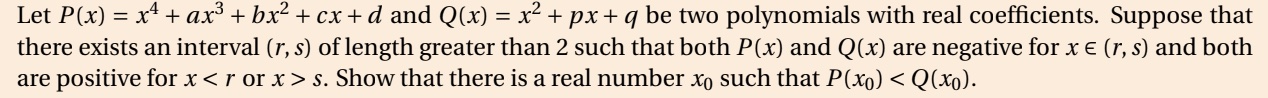 Let $P(x) = x^4 + ax^3 + bx^2 + cx + d$ and $Q(x) = x^2 + px + q$ be two polynomials with real coefficients. Suppose that there exists an interval $(r, s)$ of length greater than 2 such that both $P(x)$ and $Q(x)$ are negative for $x \in (r, s)$ and both are positive for $x < r$ or $x > s$. Show that there is a real number $x_0$ such that $P(x_0) < Q(x_0)$.